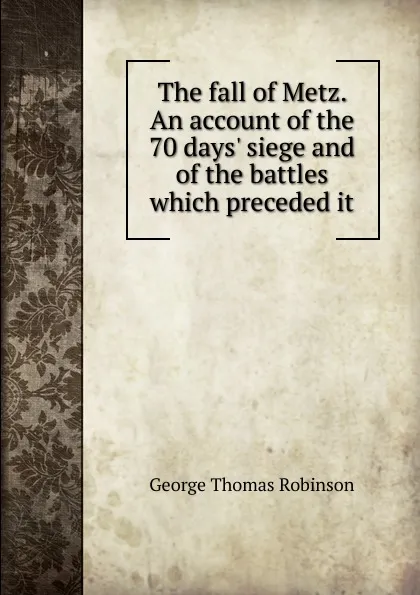 The fall of Metz. An account of the 70 days' siege and of the battles which preceded it

George Thomas Robinson